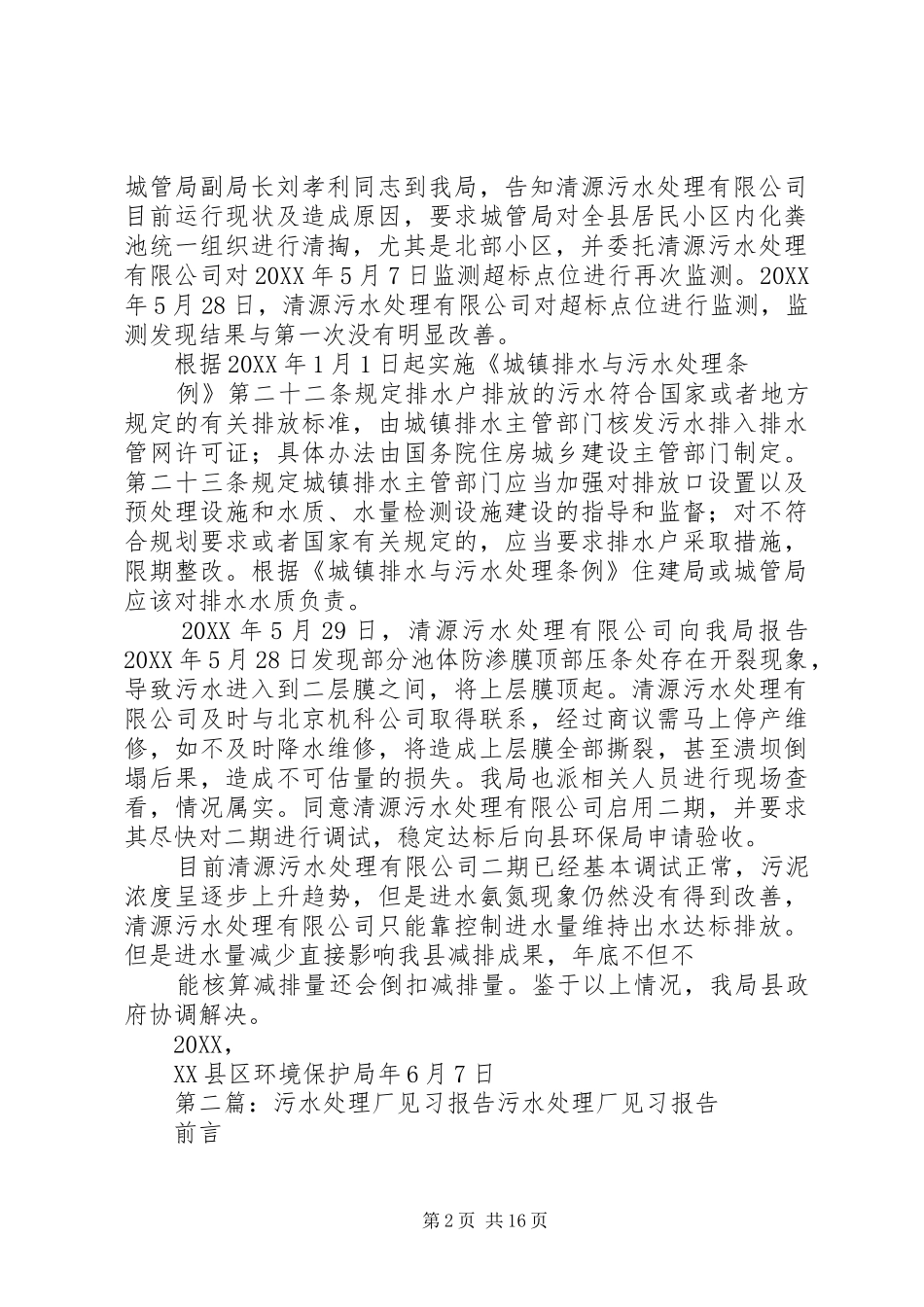 城管局副局长刘孝利同志到我局，告知清源污水处理有限公司目前运行现状及造成原因，要求城管局对全县居民小区内化粪池统一组织进行清掏，尤其是北部小区，并委托清源污水处理有限公司对20XX年5月7日监测超标点位进行再次监测。20XX年5月28日，清源污水处理有限公司对超标点位进行监测，监测发现结果与第一次没有明显改善。

根据20XX年1月1日起实施《城镇排水与污水处理条

例》第二十二条规定排水户排放的污水符合国家或者地方规定的有关排放标准，由城镇排水主管部门核发污水排入排水管网许可证；具体办法由国务院住房城乡建设主管部门制定。第二十三条规定城镇排水主管部门应当加强对排放口设置以及预处理设施和水质、水量检测设施建设的指导和监督；对不符合规划要求或者国家有关规定的，应当要求排水户采取措施，限期整改。根据《城镇排水与污水处理条例》住建局或城管局应该对排水水质负责。

20XX年5月29日，清源污水处理有限公司向我局报告20XX年5月28日发现部分池体防渗膜顶部压条处存在开裂现象，导致污水进入到二层膜之间，将上层膜顶起。清源污水处理有限公司及时与北京机科公司取得联系，经过商议需马上停产维修，如不及时降水维修，将造成上层膜全部撕裂，甚至溃坝倒塌后果，造成不可估量的损失。我局也派相关人员进行现场查看，情况属实。同意清源污水处理有限公司启用二期，并要求其尽快对二期进行调试，稳定达标后向县环保局申请验收。

目前清源污水处理有限公司二期已经基本调试正常，污泥浓度呈逐步上升趋势，但是进水氨氮现象仍然没有得到改善，清源污水处理有限公司只能靠控制进水量维持出水达标排放。但是进水量减少直接影响我县减排成果，年底不但不

能核算减排量还会倒扣减排量。鉴于以上情况，我局县政府协调解决。

20XX，

XX县区环境保护局年6月7日

第二篇：污水处理厂见习报告污水处理厂见习报告

前言

第2页 共16页